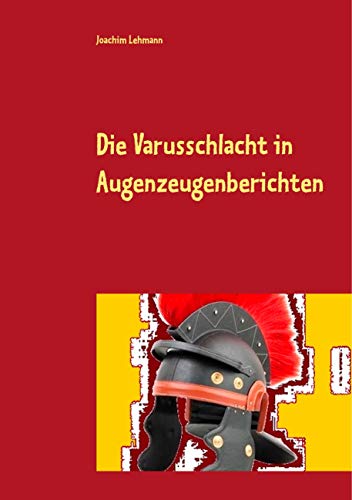 Joachim Lehmann

Die Varusschlacht in Augenzeugenberichten